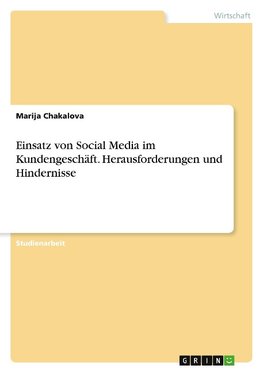 Wirtschaft

Marija Chakalova

Einsatz von Social Media im Kundengeschäft. Herausforderungen und Hindernisse

Studienarbeit

GRIN